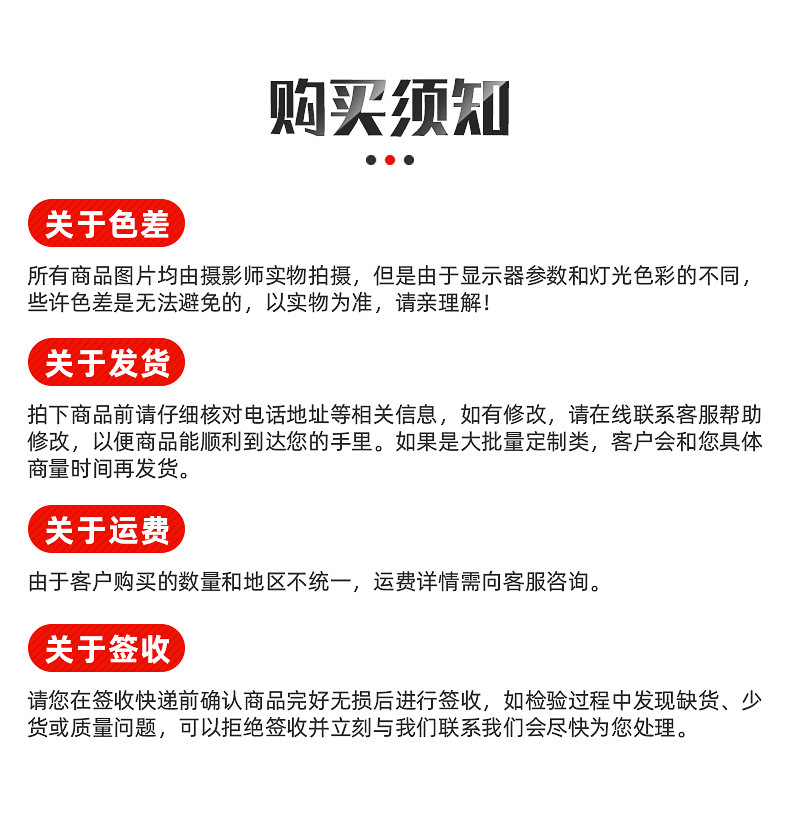 购买须知

关于色差

所有商品图片均由摄影师实物拍摄，但是由于显示器参数和灯光色彩的不同，些许色差是无法避免的，以实物为准，请亲理解！

关于发货

拍下商品前请仔细核对电话地址等相关信息，如有修改，请在线联系客服帮助修改，以便商品能顺利到达您的手里。如果是大批量定制类，客户会和您具体商量时间再发货。

关于运费

由于客户购买的数量和地区不统一，运费详情需向客服咨询。

关于签收

请您在签收快递前确认商品完好无损后进行签收，如检验过程中发现缺货、少货或质量问题，可以拒绝签收并立刻与我们联系我们会尽快为您处理。